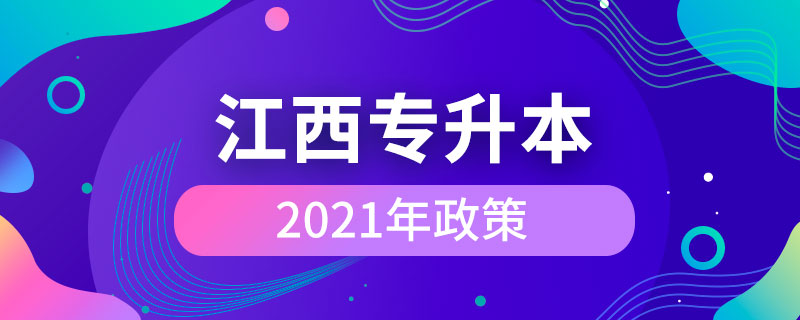 江西专升本

2021年政策